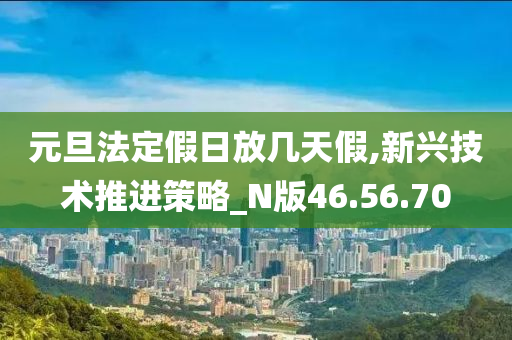 元旦法定假日放几天假,新兴技术推进策略_N版46.56.70